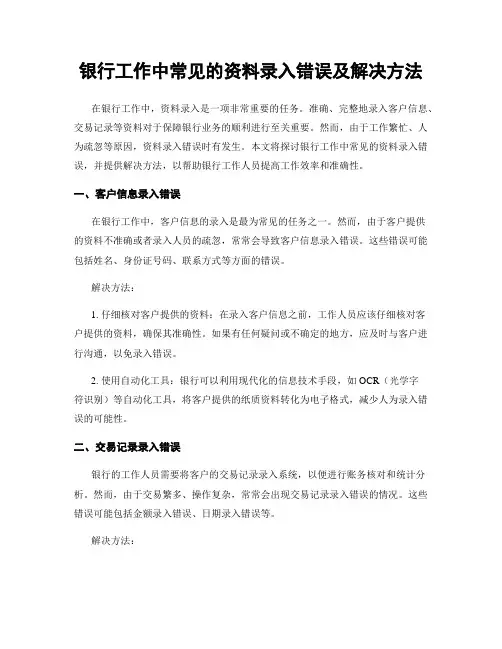 银行工作中常见的资料录入错误及解决方法

在银行工作中，资料录入是一项非常重要的任务。准确、完整地录入客户信息、交易记录等资料对于保障银行业务的顺利进行至关重要。然而，由于工作繁忙、人为疏忽等原因，资料录入错误时有发生。本文将探讨银行工作中常见的资料录入错误，并提供解决方法，以帮助银行工作人员提高工作效率和准确性。

一、客户信息录入错误

在银行工作中，客户信息的录入是最为常见的任务之一。然而，由于客户提供的资料不准确或者录入人员的疏忽，常常会导致客户信息录入错误。这些错误可能包括姓名、身份证号码、联系方式等方面的错误。

解决方法：

1. 仔细核对客户提供的资料：在录入客户信息之前，工作人员应该仔细核对客户提供的资料，确保其准确性。如果有任何疑问或不确定的地方，应及时与客户进行沟通，以免录入错误。

2. 使用自动化工具：银行可以利用现代化的信息技术手段，如 OCR（光学字符识别）等自动化工具，将客户提供的纸质资料转化为电子格式，减少人为录入错误的可能性。

二、交易记录录入错误

银行的工作人员需要将客户的交易记录录入系统，以便进行账务核对和统计分析。然而，由于交易繁多、操作复杂，常常会出现交易记录录入错误的情况。这些错误可能包括金额录入错误、日期录入错误等。

解决方法：